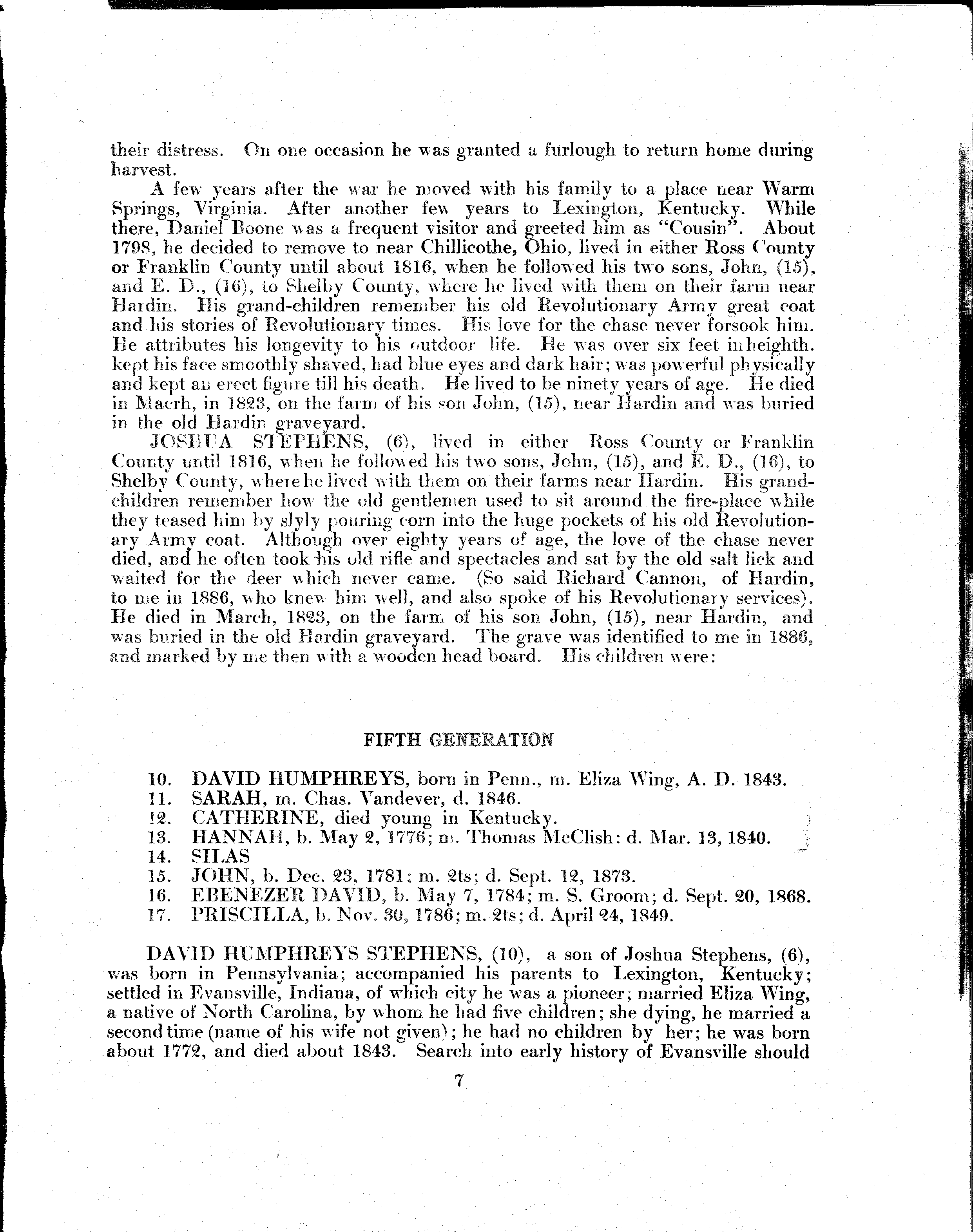 their distress. On one occasion he was granted a furlough to return home during harvest.

A few years after the war he moved with his family to a place near Warm Springs, Virginia. After another few years to Lexington, Kentucky. While there, Daniel Boone was a frequent visitor and greeted him as "Cousin". About 1798, he decided to remove to near Chillicothe, Ohio, lived in either Ross County or Franklin County until about 1816, when he followed his two sons, John, (15), and E. D., (16), to Shelby County, where he lived with them on their farm near Hardin. His grand-children remember his old Revolutionary Army great coat and his stories of Revolutionary times. His love for the chase never forsook him. He attributes his longevity to his outdoor life. He was over six feet in heighth. kept his face smoothly shaved, had blue eyes and dark hair; was powerful physically and kept an erect figure till his death. He lived to be ninety years of age. He died in Macrh, in 1823, on the farm of his son John, (15), near Hardin and was buried in the old Hardin graveyard.

JOSHUA STEPHENS, (6), lived in either Ross County or Franklin County until 1816, when he followed his two sons, John, (15), and E. D., (16), to Shelby County, where he lived with them on their farms near Hardin. His grand-children remember how the old gentlemen used to sit around the fire-place while they teased him by slyly pouring corn into the huge pockets of his old Revolutionary Army coat. Although over eighty years of age, the love of the chase never died, and he often took his old rifle and spectacles and sat by the old salt lick and waited for the deer which never came. (So said Richard Cannon, of Hardin, to me in 1886, who knew him well, and also spoke of his Revolutionary services). He died in March, 1823, on the farm of his son John, (15), near Hardin, and was buried in the old Hardin graveyard. The grave was identified to me in 1886, and marked by me then with a wooden head board. His children were:

FIFTH GENERATION

10. DAVID HUMPHREYS, born in Penn., m. Eliza Wing, A. D. 1843.
11. SARAH, m. Chas. Vandever, d. 1846.
12. CATHERINE, died young in Kentucky.
13. HANNAH, b. May 2, 1776; m. Thomas McClish: d. Mar. 13, 1840.
14. SILAS
15. JOHN, b. Dec. 23, 1781; m. 2ts; d. Sept. 12, 1873.
16. EBENEZER DAVID, b. May 7, 1784; m. S. Groom; d. Sept. 20, 1868.
17. PRISCILLA, b. Nov. 30, 1786; m. 2ts; d. April 24, 1849.

DAVID HUMPHREYS STEPHENS, (10), a son of Joshua Stephens, (6), was born in Pennsylvania; accompanied his parents to Lexington, Kentucky; settled in Evansville, Indiana, of which city he was a pioneer; married Eliza Wing, a native of North Carolina, by whom he had five children; she dying, he married a second time (name of his wife not given); he had no children by her; he was born about 1772, and died about 1843. Search into early history of Evansville should

7